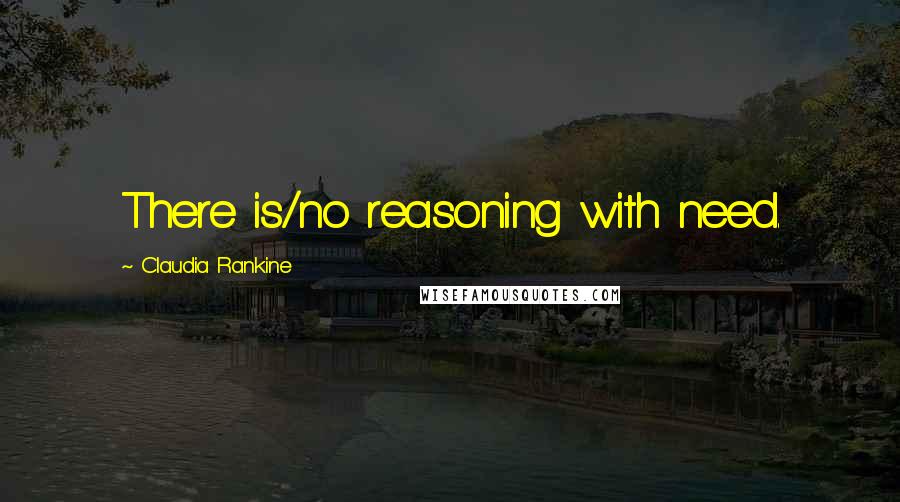 There is/no reasoning with need.

~ Claudia Rankine

WISEFAMOUSQUOTES.COM